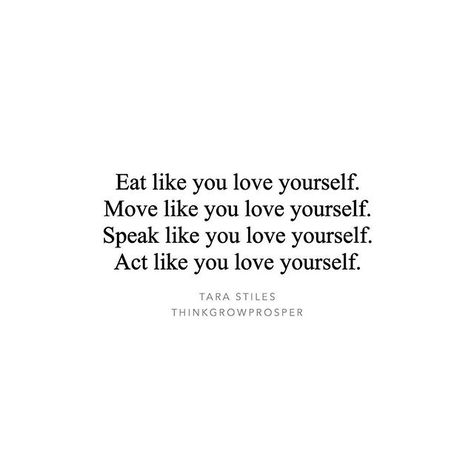 Eat like you love yourself.
Move like you love yourself.
Speak like you love yourself.
Act like you love yourself.

TARA STILES
THINKGROWPROSPER